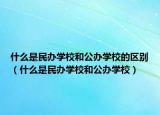 什么是民办学校和公办学校的区别（什么是民办学校和公办学校）